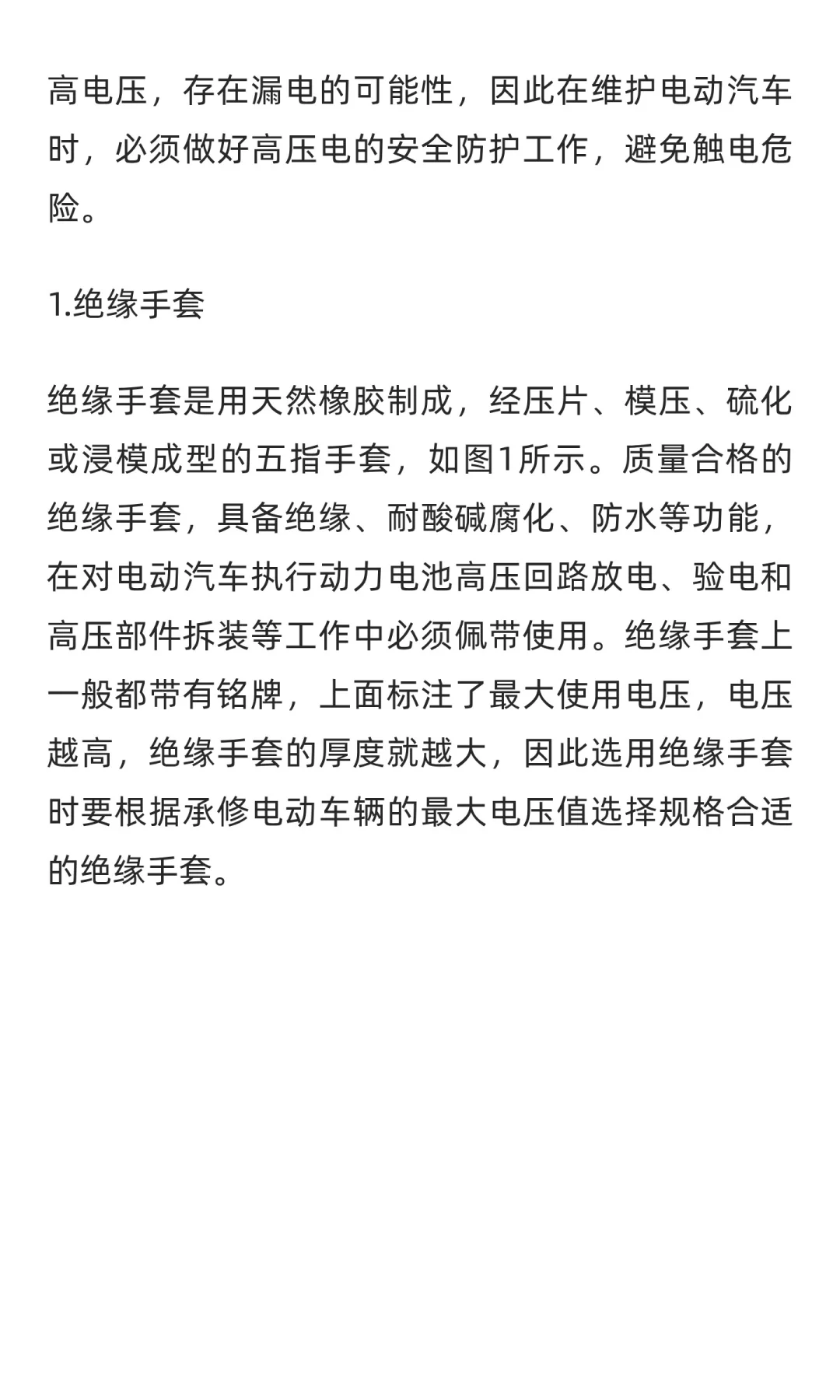 高电压，存在漏电的可能性，因此在维护电动汽车时，必须做好高压电的安全防护工作，避免触电危险。

1.绝缘手套

绝缘手套是用天然橡胶制成，经压片、模压、硫化或浸模成型的五指手套，如图1所示。质量合格的绝缘手套，具备绝缘、耐酸碱腐化、防水等功能，在对电动汽车执行动力电池高压回路放电、验电和高压部件拆装等工作中必须佩带使用。绝缘手套上一般都带有铭牌，上面标注了最大使用电压，电压越高，绝缘手套的厚度就越大，因此选用绝缘手套时要根据承修电动车辆的最大电压值选择规格合适的绝缘手套。